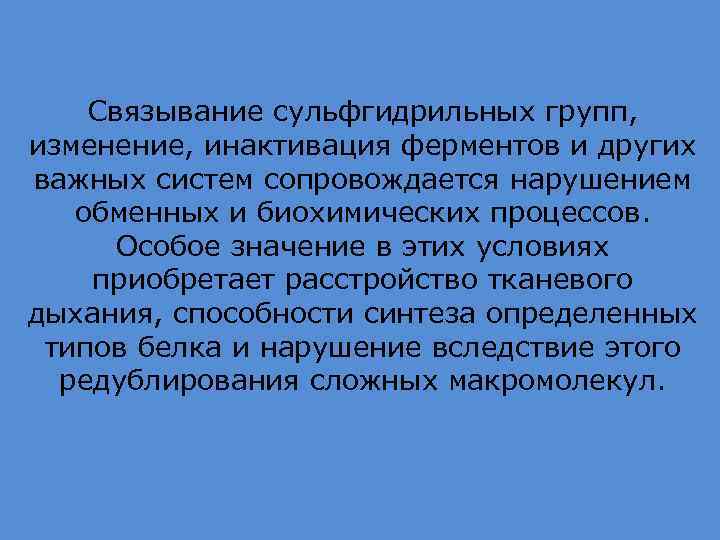 Связывание сульфгидрильных групп, изменение, инактивация ферментов и других важных систем сопровождается нарушением обменных и биохимических процессов. Особое значение в этих условиях приобретает расстройство тканевого дыхания, способности синтеза определенных типов белка и нарушение вследствие этого редублирования сложных макромолекул.